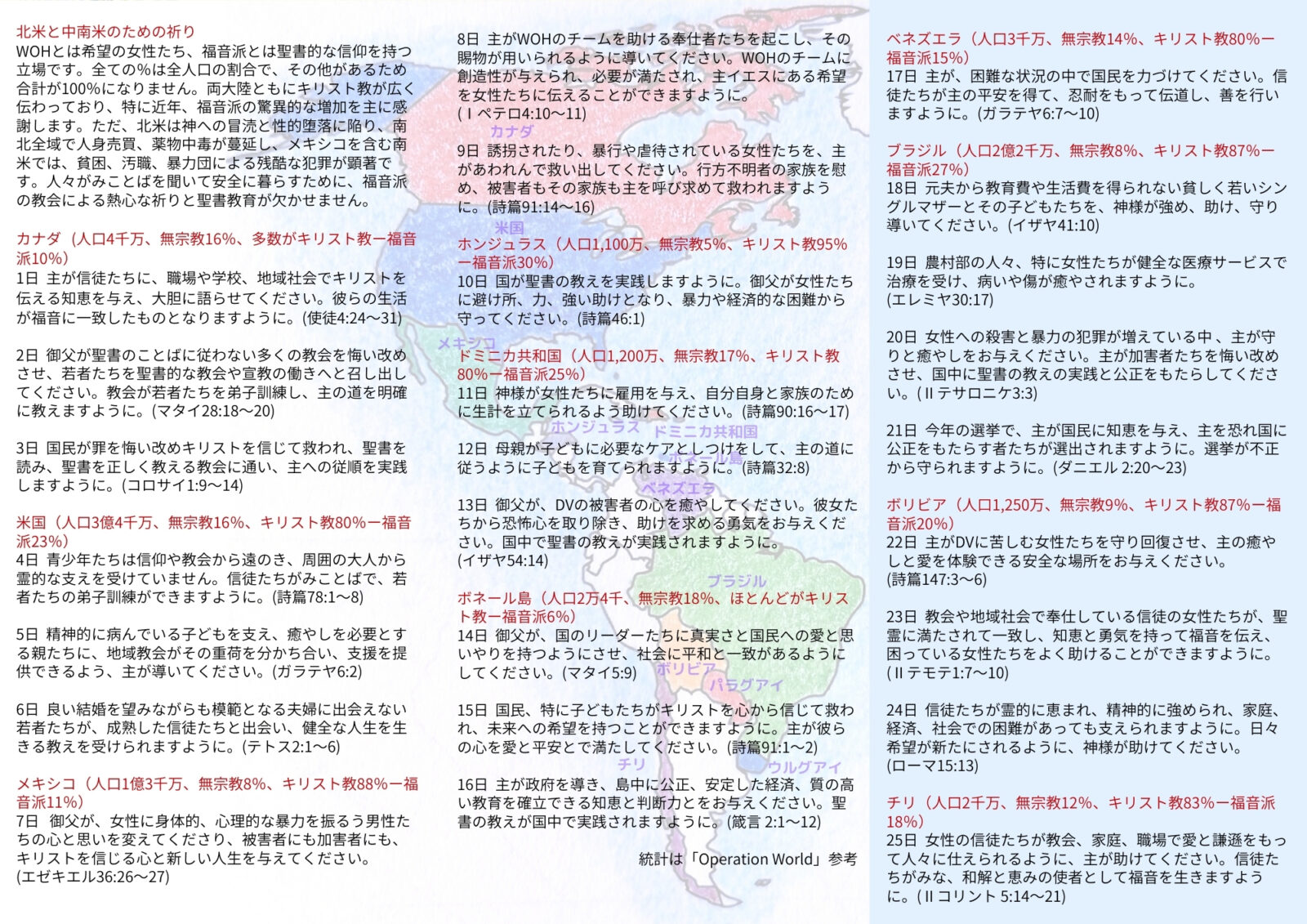 北米と中南米のための祈り
WOHとは希望の女性たち、福音派とは聖書的な信仰を持つ立場です。全ての%は全人口の割合で、その他があるため合計が100%になりません。両大陸ともにキリスト教が広く伝わっており、特に近年、福音派の驚異的な増加を主に感謝します。ただ、北米は神への冒涜と性的堕落に陥り、南北全域で人身売買、薬物中毒が蔓延し、メキシコを含む南米では、貧困、汚職、暴力団による残酷な犯罪が顕著です。人々がみことばを聞いて安全に暮らすために、福音派の教会による熱心な祈りと聖書教育が欠かせません。

カナダ（人口4千万、無宗教16%、多数がキリスト教ー福音派10%）
1日 主が信徒たちに、職場や学校、地域社会でキリストを伝える知恵を与え、大胆に語らせてください。彼らの生活が福音に一致したものとなりますように。(使徒4:24〜31)

2日 御父が聖書のことばに従わない多くの教会を悔い改めさせ、若者たちを聖書的な教会や宣教の働きへと召し出してください。教会が若者たちを弟子訓練し、主の道を明確に教えますように。(マタイ28:18〜20)

3日 国民が罪を悔い改めキリストを信じて救われ、聖書を読み、聖書を正しく教える教会に通い、主への従順を実践しますように。(コロサイ1:9〜14)

米国（人口3億4千万、無宗教16%、キリスト教80%ー福音派23%）
4日 青少年たちは信仰や教会から遠のき、周囲の大人から霊的な支えを受けていません。信徒たちがみことばで、若者たちの弟子訓練ができますように。(詩篇78:1〜8)

5日 精神的に病んでいる子どもを支え、癒やしを必要とする親たちに、地域教会がその重荷を分かち合い、支援を提供できるよう、主が導いてください。(ガラテヤ6:2)

6日 良い結婚を望みながらも模範となる夫婦に出会えない若者たちが、成熟した信徒たちと出会い、健全な人生を生きる教えを受けられますように。(テトス2:1〜6)

メキシコ（人口1億3千万、無宗教8%、キリスト教88%ー福音派11%）
7日 御父が、女性に身体的、心理的な暴力を振るう男性たちの心と思いを変えてくださり、被害者にも加害者にも、キリストを信じる心と新しい人生を与えてください。(エゼキエル36:26〜27)

8日 主がWOHのチームを助ける奉仕者たちを起こし、その賜物が用いられるように導いてください。WOHのチームに創造性が与えられ、必要が満たされ、主イエスにある希望を女性たちに伝えることができますように。(Ⅰペテロ4:10〜11)

カナダ

9日 誘拐されたり、暴行や虐待されている女性たちを、主があわれんで救い出してください。行方不明者の家族を慰め、被害者もその家族も主を呼び求めて救われますように。(詩篇91:14〜16)

米国

ホンジュラス（人口1,100万、無宗教5%、キリスト教95%ー福音派30%）
10日 国が聖書の教えを実践しますように。御父が女性たちに避け所、力、強い助けとなり、暴力や経済的な困難から守ってください。(詩篇46:1)

メキシコ

ドミニカ共和国（人口1,200万、無宗教17%、キリスト教80%ー福音派25%）
11日 神様が女性たちに雇用を与え、自分自身と家族のために生計を立てられるよう助けてください。(詩篇90:16〜17)

ホンジュラス ドミニカ共和国

12日 母親が子どもに必要なケアとしつけをして、主の道に従うように子どもを育てられますように。(詩篇32:8)

ベネズエラ

13日 御父が、DVの被害者の心を癒やしてください。彼女たちから恐怖心を取り除き、助けを求める勇気をお与えください。国中で聖書の教えが実践されますように。(イザヤ54:14)

ブラジル

ボネール島（人口2万4千、無宗教18%、ほとんどがキリスト教ー福音派6%）
14日 御父が、国のリーダーたちに真実さと国民への愛と思いやりを持つようにさせ、社会に平和と一致があるようにしてください。(マタイ5:9)

ボリビア パラグアイ

15日 国民、特に子どもたちがキリストを心から信じて救われ、未来への希望を持つことができますように。主が彼らの心を愛と平安とで満たしてください。(詩篇91:1〜2)

チリ ウルグアイ

16日 主が政府を導き、島中に公正、安定した経済、質の高い教育を確立できる知恵と判断力とをお与えください。聖書の教えが国中で実践されますように。(箴言 2:1〜12)

統計は「Operation World」参考

ベネズエラ（人口3千万、無宗教14%、キリスト教80%ー福音派15%）
17日 主が、困難な状況の中で国民を力づけてください。信徒たちが主の平安を得て、忍耐をもって伝道し、善を行いますように。(ガラテヤ6:7〜10)

ブラジル（人口2億2千万、無宗教8%、キリスト教87%ー福音派27%）
18日 元夫から教育費や生活費を得られない貧しく若いシングルマザーとその子どもたちを、神様が強め、助け、守り導いてください。(イザヤ41:10)

19日 農村部の人々、特に女性たちが健全な医療サービスで治療を受け、病いや傷が癒やされますように。(エレミヤ30:17)

20日 女性への殺害と暴力の犯罪が増えている中、主が守りと癒やしをお与えください。主が加害者たちを悔い改めさせ、国中に聖書の教えの実践と公正をもたらしてください。(Ⅱテサロニケ3:3)

21日 今年の選挙で、主が国民に知恵を与え、主を恐れ国に公正をもたらす者たちが選出されますように。選挙が不正から守られますように。(ダニエル 2:20〜23)

ボリビア（人口1,250万、無宗教9%、キリスト教87%ー福音派20%）
22日 主がDVに苦しむ女性たちを守り回復させ、主の癒やしと愛を体験できる安全な場所をお与えください。(詩篇147:3〜6)

23日 教会や地域社会で奉仕している信徒の女性たちが、聖霊に満たされて一致し、知恵と勇気を持って福音を伝え、困っている女性たちをよく助けることができますように。(Ⅱテモテ1:7〜10)

24日 信徒たちが霊的に恵まれ、精神的に強められ、家庭、経済、社会での困難があっても支えられますように。日々希望が新たにされるように、神様が助けてください。(ローマ15:13)

チリ（人口2千万、無宗教12%、キリスト教83%ー福音派18%）
25日 女性の信徒たちが教会、家庭、職場で愛と謙遜をもって人々に仕えられるように、主が助けてください。信徒たちがみな、和解と恵みの使者として福音を生きますように。(Ⅱコリント 5:14〜21)